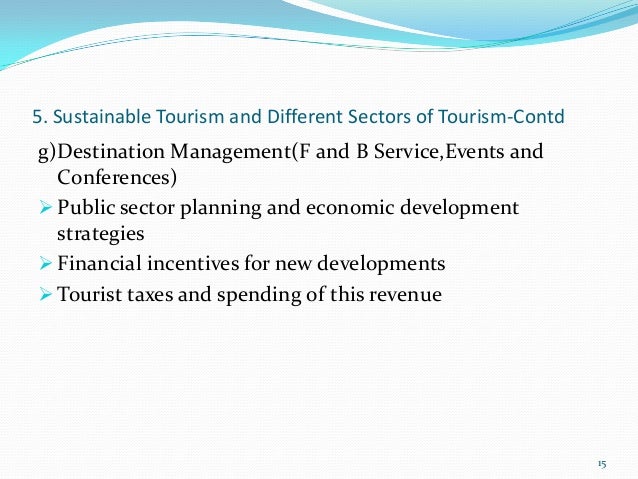 5. Sustainable Tourism and Different Sectors of Tourism-Contd

g)Destination Management(F and B Service,Events and Conferences)

➢ Public sector planning and economic development strategies

➢ Financial incentives for new developments

➢ Tourist taxes and spending of this revenue

15